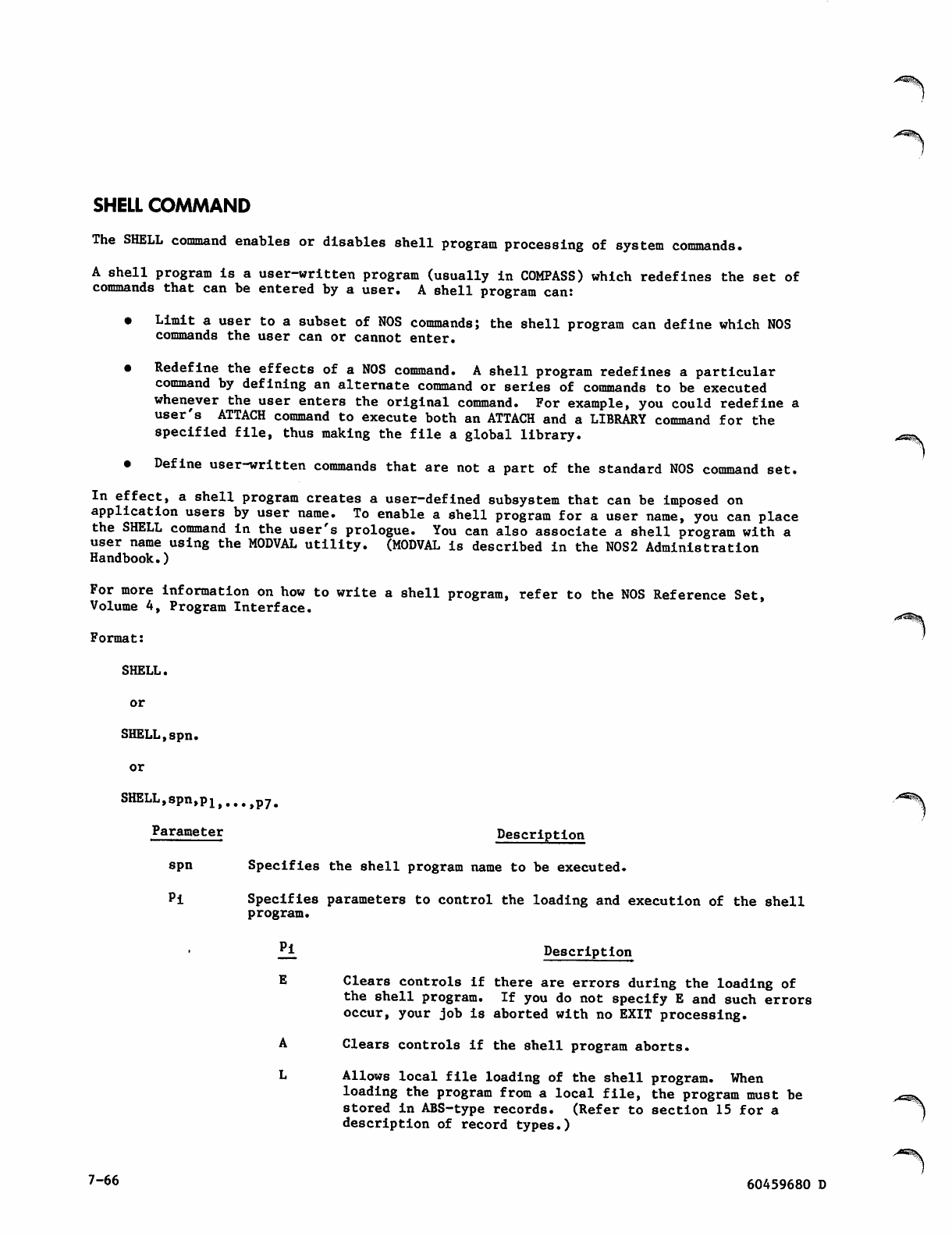 SHELL COMMAND

The SHELL command enables or disables shell program processing of system commands.

A shell program is a user-written program (usually in COMPASS) which redefines the set of commands that can be entered by a user. A shell program can:

• Limit a user to a subset of NOS commands; the shell program can define which NOS commands the user can or cannot enter.

• Redefine the effects of a NOS command. A shell program redefines a particular command by defining an alternate command or series of commands to be executed whenever the user enters the original command. For example, you could redefine a user's ATTACH command to execute both an ATTACH and a LIBRARY command for the specified file, thus making the file a global library.

• Define user-written commands that are not a part of the standard NOS command set.

In effect, a shell program creates a user-defined subsystem that can be imposed on application users by user name. To enable a shell program for a user name, you can place the SHELL command in the user's prologue. You can also associate a shell program with a user name using the MODVAL utility. (MODVAL is described in the NOS2 Administration Handbook.)

For more information on how to write a shell program, refer to the NOS Reference Set, Volume 4, Program Interface.

Format:

SHELL.

or

SHELL,spn.

or

SHELL,spn,$p_1$,...,$p_7$.

| Parameter | Description |
|---|---|
| spn | Specifies the shell program name to be executed. |
| $p_i$ | Specifies parameters to control the loading and execution of the shell program. |

| $p_i$ | Description |
|---|---|
| E | Clears controls if there are errors during the loading of the shell program. If you do not specify E and such errors occur, your job is aborted with no EXIT processing. |
| A | Clears controls if the shell program aborts. |
| L | Allows local file loading of the shell program. When loading the program from a local file, the program must be stored in ABS-type records. (Refer to section 15 for a description of record types.) |

7-66

60459680 D